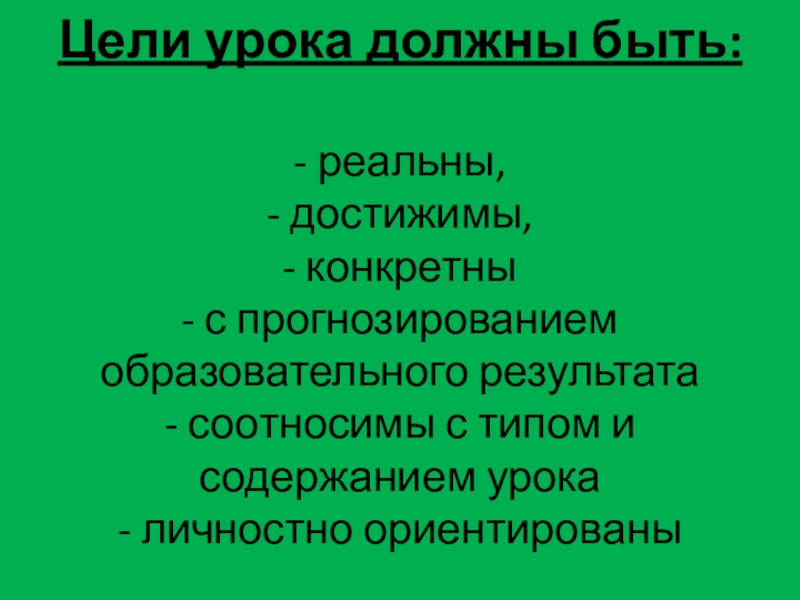 Цели урока должны быть:

- реальны,
- достижимы,
- конкретны
- с прогнозированием образовательного результата
- соотносимы с типом и содержанием урока
- личностно ориентированы